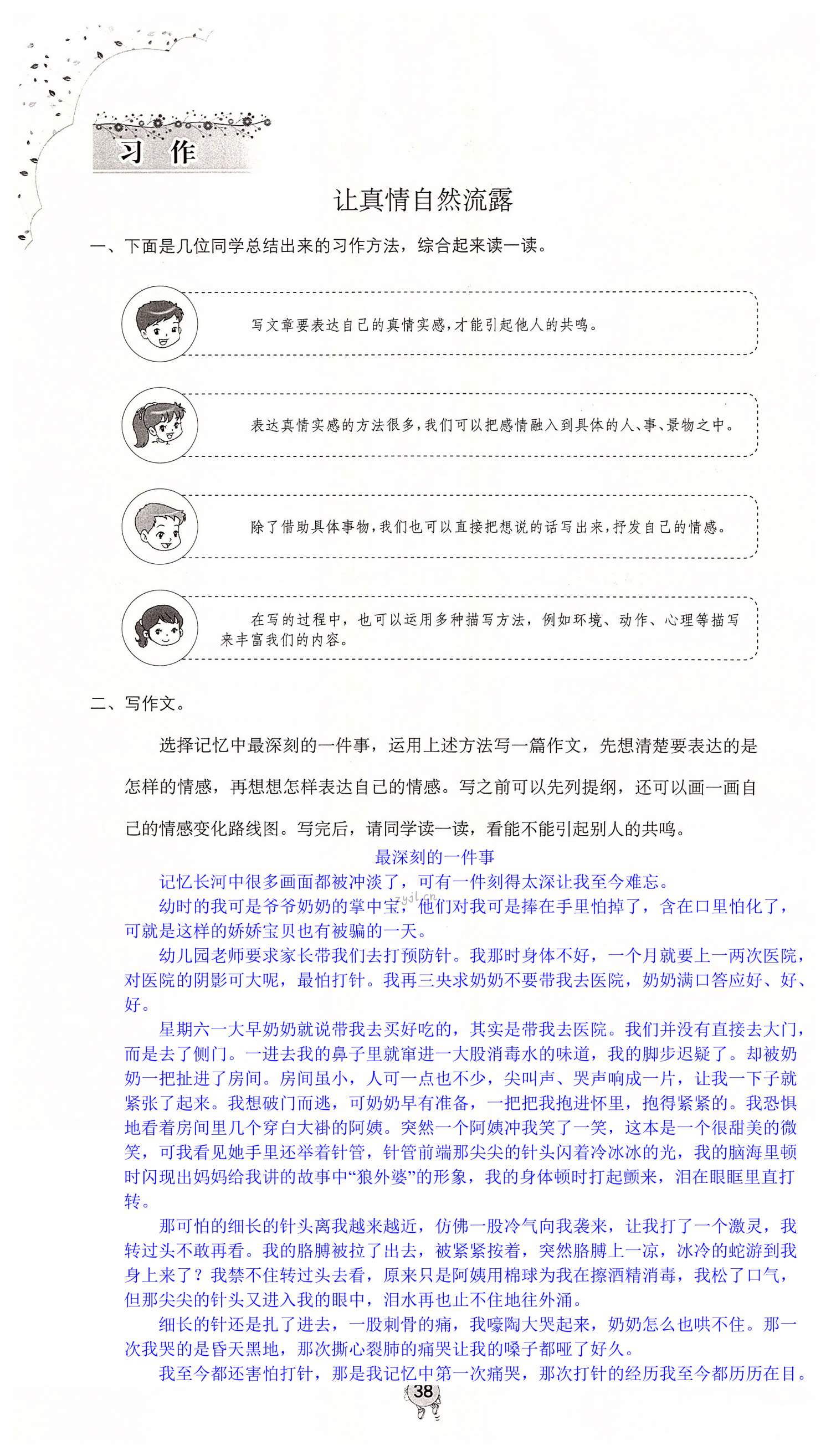 习 作

让真情自然流露

一、下面是几位同学总结出来的习作方法，综合起来读一读。

写文章要表达自己的真情实感，才能引起他人的共鸣。

表达真情实感的方法很多，我们可以把感情融入到具体的人、事、景物之中。

除了借助具体事物，我们也可以直接把想说的话写出来，抒发自己的情感。

在写的过程中，也可以运用多种描写方法，例如环境、动作、心理等描写来丰富我们的内容。

二、写作文。

选择记忆中最深刻的一件事，运用上述方法写一篇作文，先想清楚要表达的是怎样的情感，再想想怎样表达自己的情感。写之前可以先列提纲，还可以画一画自己的情感变化路线图。写完后，请同学读一读，看能不能引起别人的共鸣。

最深刻的一件事

记忆长河中很多画面都被冲淡了，可有一件刻得太深让我至今难忘。

幼时的我可是爷爷奶奶的掌中宝，他们对我可是捧在手里怕掉了，含在口里怕化了，可就是这样的娇娇宝贝也有被骗的一天。

幼儿园老师要求家长带我们去打预防针。我那时身体不好，一个月就要上一两次医院，对医院的阴影可大呢，最怕打针。我再三央求奶奶不要带我去医院，奶奶满口答应好、好、好。

星期六一大早奶奶就说带我去买好吃的，其实是带我去医院。我们并没有直接去大门，而是去了侧门。一进去我的鼻子里就窜进一大股消毒水的味道，我的脚步迟疑了。却被奶奶一把扯进了房间。房间虽小，人可一点也不少，尖叫声、哭声响成一片，让我一下子就紧张了起来。我想破门而逃，可奶奶早有准备，一把把我抱进怀里，抱得紧紧的。我恐惧地看着房间里几个穿白大褂的阿姨。突然一个阿姨冲我笑了一笑，这本是一个很甜美的微笑，可我看见她手里还举着针管，针管前端那尖尖的针头闪着冷冰冰的光，我的脑海里顿时闪现出妈妈给我讲的故事中“狼外婆”的形象，我的身体顿时打起颤来，泪在眼眶里直打转。

那可怕的细长的针头离我越来越近，仿佛一股冷气向我袭来，让我打了一个激灵，我转过头不敢再看。我的胳膊被拉了出去，被紧紧按着，突然胳膊上一凉，冰冷的蛇游到我身上来了？我禁不住转过头去看，原来只是阿姨用棉球为我在擦酒精消毒，我松了口气，但那尖尖的针头又进入我的眼中，泪水再也止不住地往外涌。

细长的针还是扎了进去，一股刺骨的痛，我嚎啕大哭起来，奶奶怎么也哄不住。那一次我哭的是昏天黑地，那次撕心裂肺的痛哭让我的嗓子都哑了好久。

我至今都还害怕打针，那是我记忆中第一次痛哭，那次打针的经历我至今都历历在目。

38